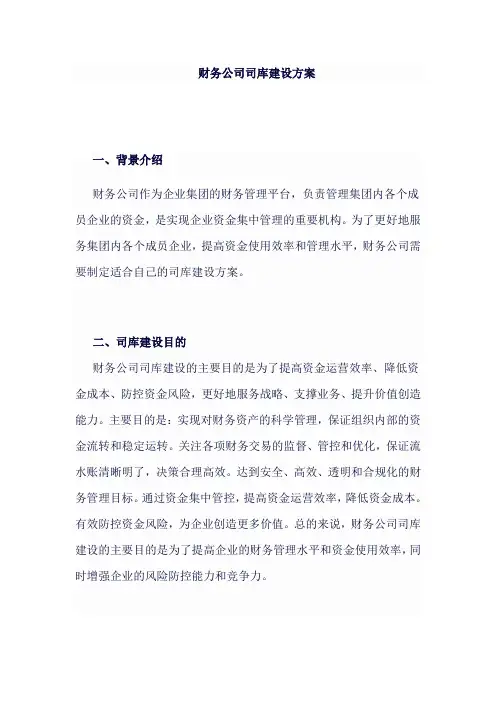 财务公司司库建设方案

一、背景介绍

财务公司作为企业集团的财务管理平台，负责管理集团内各个成员企业的资金，是实现企业资金集中管理的重要机构。为了更好地服务集团内各个成员企业，提高资金使用效率和管理水平，财务公司需要制定适合自己的司库建设方案。

二、司库建设目的

财务公司司库建设的主要目的是为了提高资金运营效率、降低资金成本、防控资金风险，更好地服务战略、支撑业务、提升价值创造能力。主要目的是：实现对财务资产的科学管理，保证组织内部的资金流转和稳定运转。关注各项财务交易的监督、管控和优化，保证流水账清晰明了，决策合理高效。达到安全、高效、透明和合规化的财务管理目标。通过资金集中管控，提高资金运营效率，降低资金成本。有效防控资金风险，为企业创造更多价值。总的来说，财务公司司库建设的主要目的是为了提高企业的财务管理水平和资金使用效率，同时增强企业的风险防控能力和竞争力。